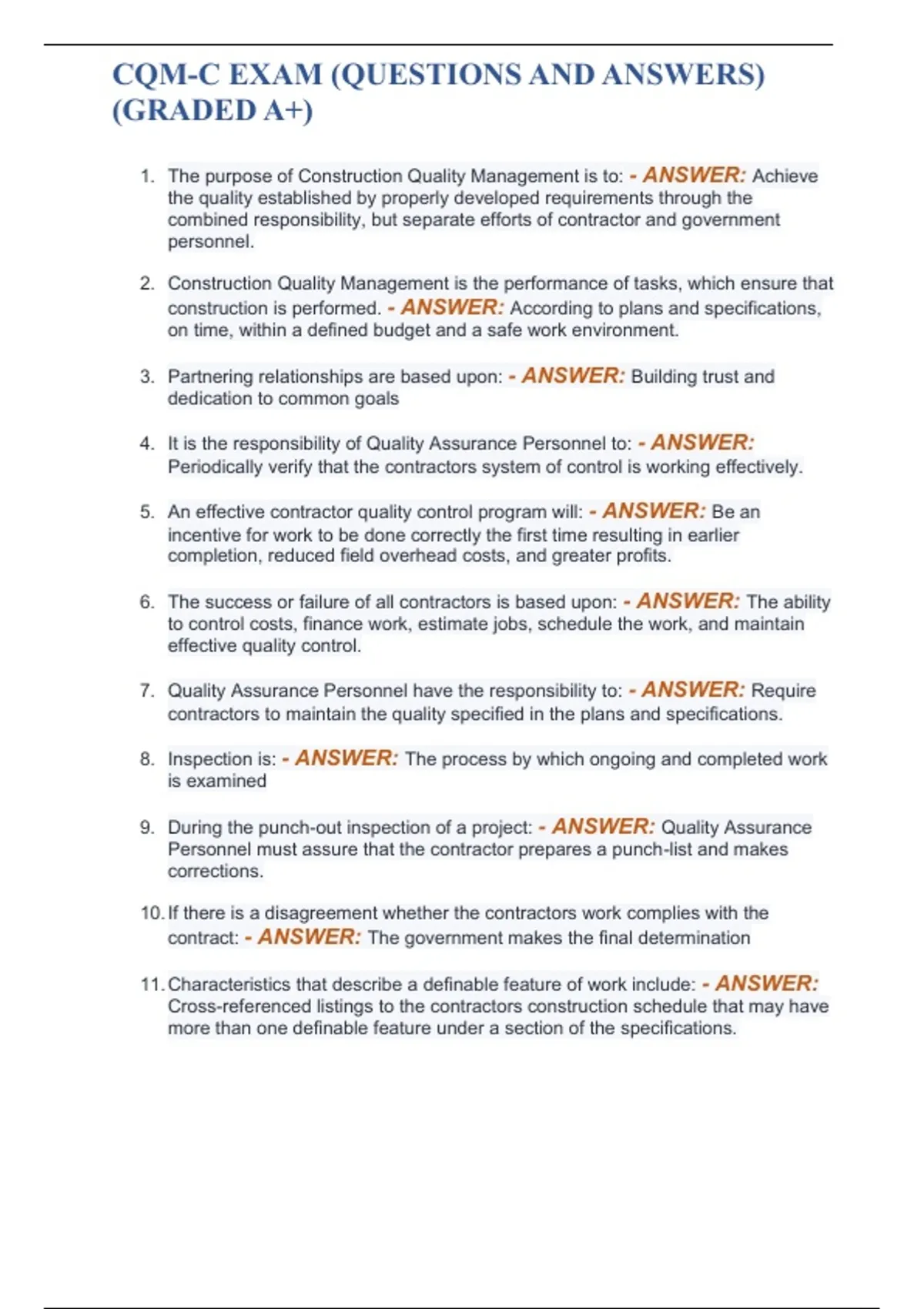 CQM-C EXAM (QUESTIONS AND ANSWERS) (GRADED A+)

1. The purpose of Construction Quality Management is to: - ANSWER: Achieve the quality established by properly developed requirements through the combined responsibility, but separate efforts of contractor and government personnel.

2. Construction Quality Management is the performance of tasks, which ensure that construction is performed. - ANSWER: According to plans and specifications, on time, within a defined budget and a safe work environment.

3. Partnering relationships are based upon: - ANSWER: Building trust and dedication to common goals

4. It is the responsibility of Quality Assurance Personnel to: - ANSWER: Periodically verify that the contractors system of control is working effectively.

5. An effective contractor quality control program will: - ANSWER: Be an incentive for work to be done correctly the first time resulting in earlier completion, reduced field overhead costs, and greater profits.

6. The success or failure of all contractors is based upon: - ANSWER: The ability to control costs, finance work, estimate jobs, schedule the work, and maintain effective quality control.

7. Quality Assurance Personnel have the responsibility to: - ANSWER: Require contractors to maintain the quality specified in the plans and specifications.

8. Inspection is: - ANSWER: The process by which ongoing and completed work is examined

9. During the punch-out inspection of a project: - ANSWER: Quality Assurance Personnel must assure that the contractor prepares a punch-list and makes corrections.

10. If there is a disagreement whether the contractors work complies with the contract: - ANSWER: The government makes the final determination

11. Characteristics that describe a definable feature of work include: - ANSWER: Cross-referenced listings to the contractors construction schedule that may have more than one definable feature under a section of the specifications.